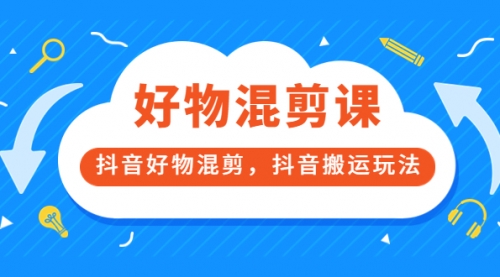 好物混剪课

抖音好物混剪，抖音搬运玩法